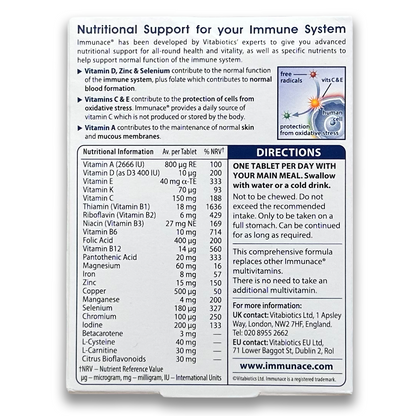 Nutritional Support for your Immune System

Immunace® has been developed by Vitabiotics' experts to give you advanced nutritional support for all-round health and vitality, as well as specific nutrients to help support normal function of the immune system.

▶ Vitamin D, Zinc & Selenium contribute to the normal function of the immune system, plus folate which contributes to normal blood formation.

▶ Vitamins C & E contribute to the protection of cells from oxidative stress. Immunace® provides a daily source of vitamin C which is not produced or stored by the body.

▶ Vitamin A contributes to the maintenance of normal skin and mucous membranes.

free radicals

vits C & E

human cell

protection from oxidative stress

| Nutritional Information | Av. per Tablet | % NRV† |
|---|---|---|
| Vitamin A (2666 IU) | 800 μg RE | 100 |
| Vitamin D (as D3 400 IU) | 10 μg | 200 |
| Vitamin E | 40 mg α-TE | 333 |
| Vitamin K | 70 μg | 93 |
| Vitamin C | 150 mg | 188 |
| Thiamin (Vitamin B1) | 18 mg | 1636 |
| Riboflavin (Vitamin B2) | 6 mg | 429 |
| Niacin (Vitamin B3) | 27 mg NE | 169 |
| Vitamin B6 | 10 mg | 714 |
| Folic Acid | 400 μg | 200 |
| Vitamin B12 | 14 μg | 560 |
| Pantothenic Acid | 20 mg | 333 |
| Magnesium | 60 mg | 16 |
| Iron | 8 mg | 57 |
| Zinc | 15 mg | 150 |
| Copper | 500 μg | 50 |
| Manganese | 4 mg | 200 |
| Selenium | 180 μg | 327 |
| Chromium | 100 μg | 250 |
| Iodine | 200 μg | 133 |
| Betacarotene | 3 mg | — |
| L-Cysteine | 40 mg | — |
| L-Carnitine | 30 mg | — |
| Citrus Bioflavonoids | 30 mg | — |

†NRV – Nutrient Reference Value
μg – microgram, mg – milligram, IU – International Units

DIRECTIONS

ONE TABLET PER DAY WITH YOUR MAIN MEAL. Swallow with water or a cold drink.

Not to be chewed. Do not exceed the recommended intake. Only to be taken on a full stomach. Can be continued for as long as required.

This comprehensive formula replaces other Immunace® multivitamins. There is no need to take an additional multivitamin.

For more information:
UK contact: Vitabiotics Ltd, 1 Apsley Way, London, NW2 7HF, England. Tel: 020 8955 2662
EU contact: Vitabiotics EU Ltd, 71 Lower Baggot St, Dublin 2, RoI

www.immunace.com

©Vitabiotics Ltd. Immunace is a registered trademark.